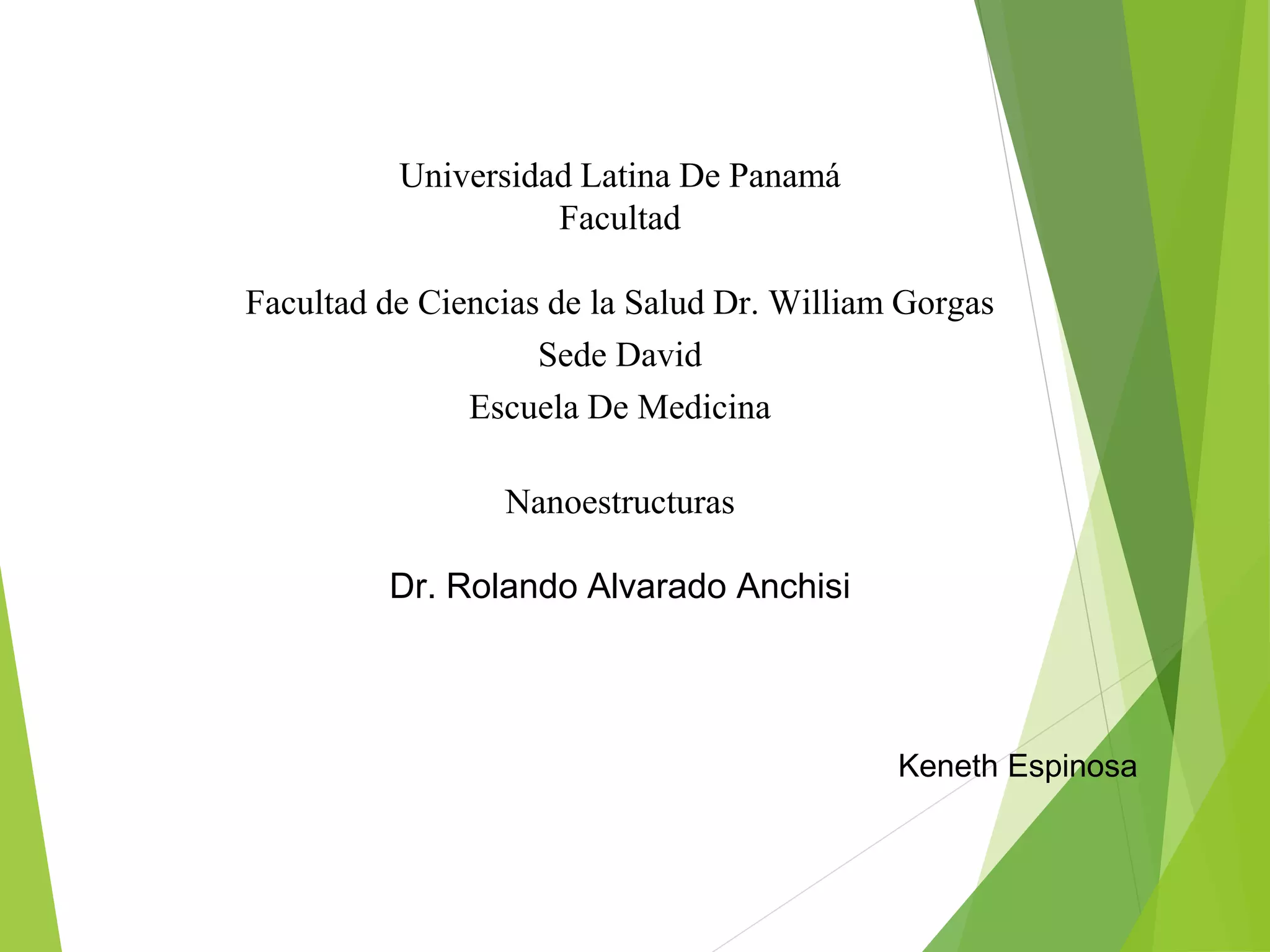 Universidad Latina De Panamá
Facultad

Facultad de Ciencias de la Salud Dr. William Gorgas
Sede David
Escuela De Medicina

Nanoestructuras

Dr. Rolando Alvarado Anchisi

Keneth Espinosa